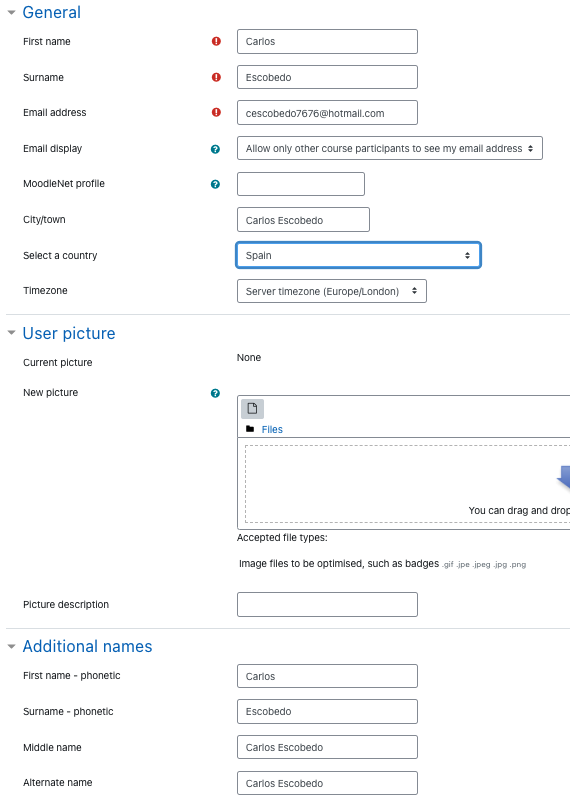 General

First name
Carlos

Surname
Escobedo

Email address
cescobedo7676@hotmail.com

Email display
Allow only other course participants to see my email address

MoodleNet profile

City/town
Carlos Escobedo

Select a country
Spain

Timezone
Server timezone (Europe/London)

User picture

Current picture
None

New picture

Files

You can drag and drop

Accepted file types:

Image files to be optimised, such as badges .gif .jpe .jpeg .jpg .png

Picture description

Additional names

First name - phonetic
Carlos

Surname - phonetic
Escobedo

Middle name
Carlos Escobedo

Alternate name
Carlos Escobedo